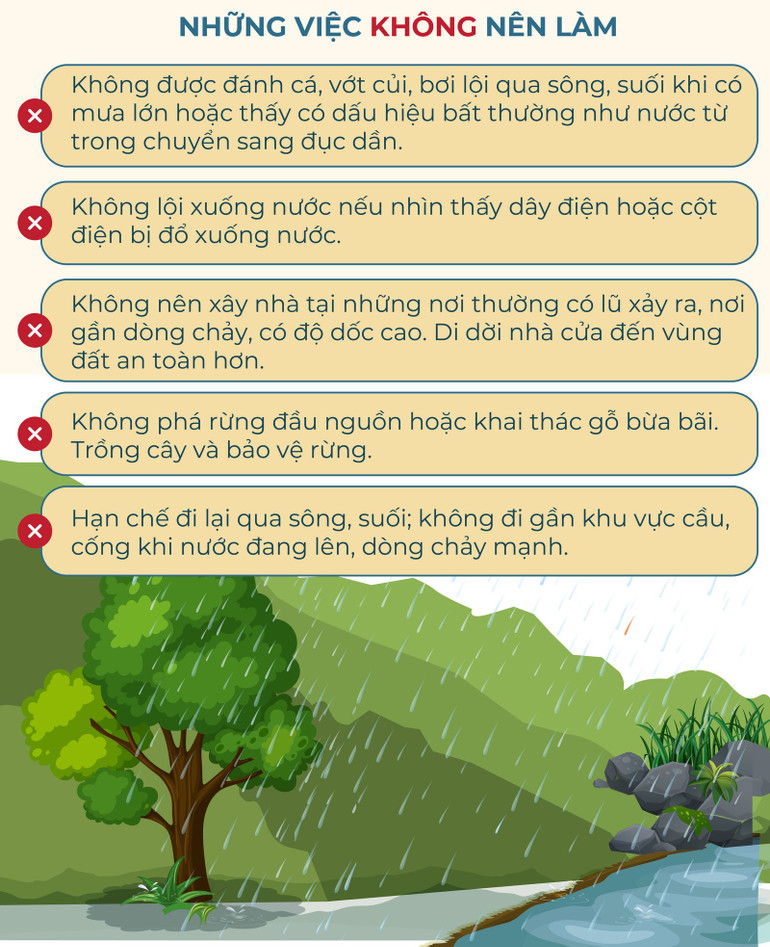 NHỮNG VIỆC KHÔNG NÊN LÀM

Không được đánh cá, vớt củi, bơi lội qua sông, suối khi có mưa lớn hoặc thấy có dấu hiệu bất thường như nước từ trong chuyển sang đục dần.

Không lội xuống nước nếu nhìn thấy dây điện hoặc cột điện bị đổ xuống nước.

Không nên xây nhà tại những nơi thường có lũ xảy ra, nơi gần dòng chảy, có độ dốc cao. Di dời nhà cửa đến vùng đất an toàn hơn.

Không phá rừng đầu nguồn hoặc khai thác gỗ bừa bãi. Trồng cây và bảo vệ rừng.

Hạn chế đi lại qua sông, suối; không đi gần khu vực cầu, cống khi nước đang lên, dòng chảy mạnh.